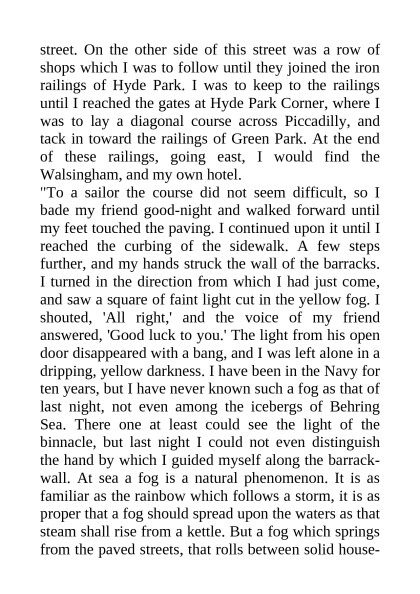 street. On the other side of this street was a row of shops which I was to follow until they joined the iron railings of Hyde Park. I was to keep to the railings until I reached the gates at Hyde Park Corner, where I was to lay a diagonal course across Piccadilly, and tack in toward the railings of Green Park. At the end of these railings, going east, I would find the Walsingham, and my own hotel.
"To a sailor the course did not seem difficult, so I bade my friend good-night and walked forward until my feet touched the paving. I continued upon it until I reached the curbing of the sidewalk. A few steps further, and my hands struck the wall of the barracks. I turned in the direction from which I had just come, and saw a square of faint light cut in the yellow fog. I shouted, 'All right,' and the voice of my friend answered, 'Good luck to you.' The light from his open door disappeared with a bang, and I was left alone in a dripping, yellow darkness. I have been in the Navy for ten years, but I have never known such a fog as that of last night, not even among the icebergs of Behring Sea. There one at least could see the light of the binnacle, but last night I could not even distinguish the hand by which I guided myself along the barrack-wall. At sea a fog is a natural phenomenon. It is as familiar as the rainbow which follows a storm, it is as proper that a fog should spread upon the waters as that steam shall rise from a kettle. But a fog which springs from the paved streets, that rolls between solid house-